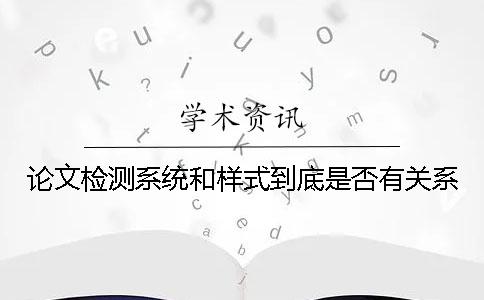 学术资讯

论文检测系统和样式到底是否有关系